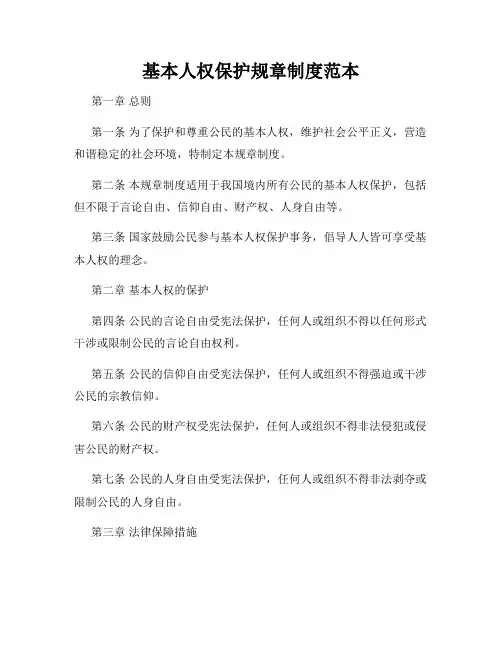 基本人权保护规章制度范本

第一章 总则

第一条 为了保护和尊重公民的基本人权，维护社会公平正义，营造和谐稳定的社会环境，特制定本规章制度。

第二条 本规章制度适用于我国境内所有公民的基本人权保护，包括但不限于言论自由、信仰自由、财产权、人身自由等。

第三条 国家鼓励公民参与基本人权保护事务，倡导人人皆可享受基本人权的理念。

第二章 基本人权的保护

第四条 公民的言论自由受宪法保护，任何人或组织不得以任何形式干涉或限制公民的言论自由权利。

第五条 公民的信仰自由受宪法保护，任何人或组织不得强迫或干涉公民的宗教信仰。

第六条 公民的财产权受宪法保护，任何人或组织不得非法侵犯或侵害公民的财产权。

第七条 公民的人身自由受宪法保护，任何人或组织不得非法剥夺或限制公民的人身自由。

第三章 法律保障措施